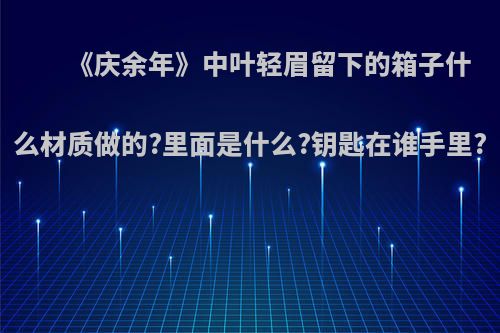 《庆余年》中叶轻眉留下的箱子什么材质做的?里面是什么?钥匙在谁手里?